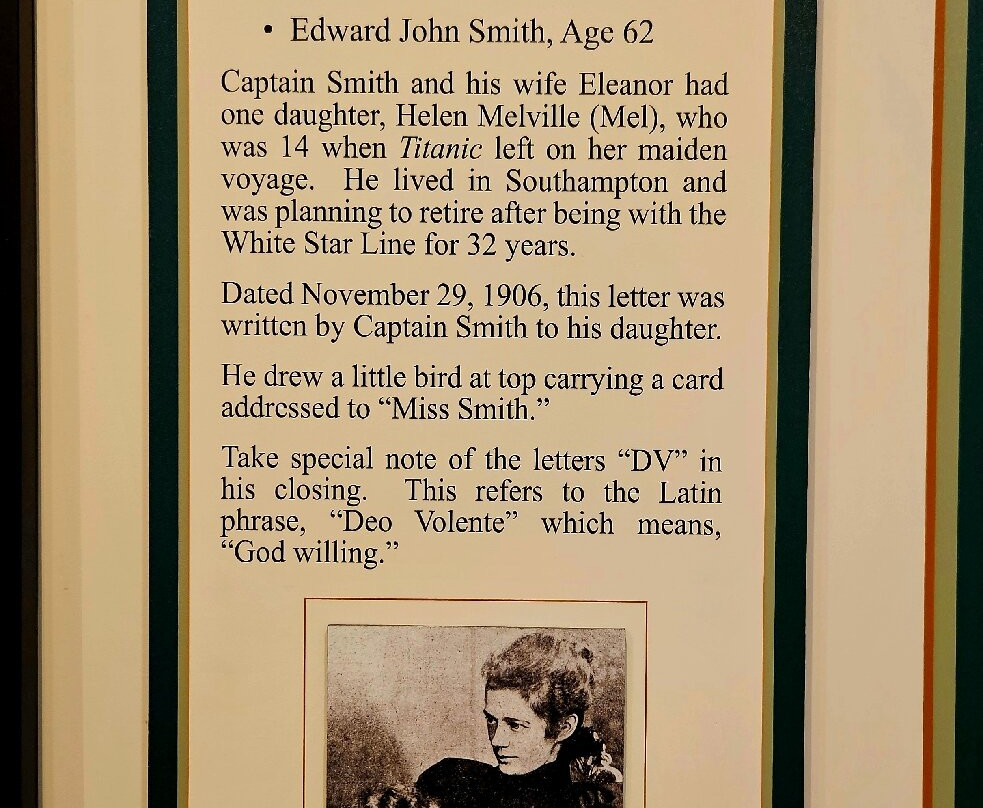 • Edward John Smith, Age 62

Captain Smith and his wife Eleanor had one daughter, Helen Melville (Mel), who was 14 when Titanic left on her maiden voyage. He lived in Southampton and was planning to retire after being with the White Star Line for 32 years.

Dated November 29, 1906, this letter was written by Captain Smith to his daughter.

He drew a little bird at top carrying a card addressed to "Miss Smith."

Take special note of the letters "DV" in his closing. This refers to the Latin phrase, "Deo Volente" which means, "God willing."